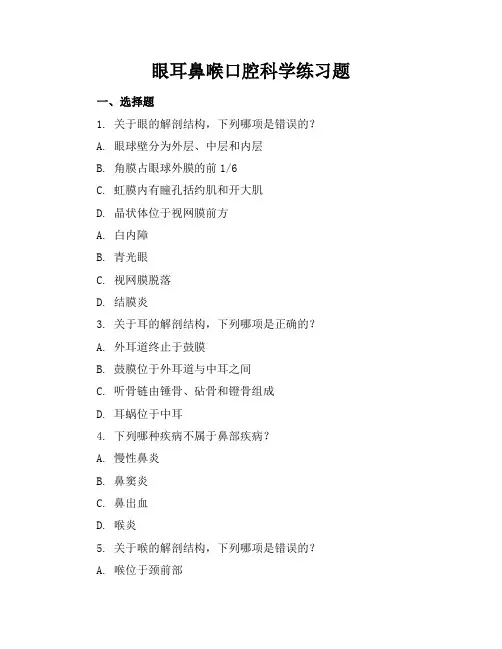 眼耳鼻喉口腔科学练习题

一、选择题

1. 关于眼的解剖结构，下列哪项是错误的？

A. 眼球壁分为外层、中层和内层

B. 角膜占眼球外膜的前 1/6

C. 虹膜内有瞳孔括约肌和开大肌

D. 晶状体位于视网膜前方

A. 白内障

B. 青光眼

C. 视网膜脱落

D. 结膜炎

3. 关于耳的解剖结构，下列哪项是正确的？

A. 外耳道终止于鼓膜

B. 鼓膜位于外耳道与中耳之间

C. 听骨链由锤骨、砧骨和镫骨组成

D. 耳蜗位于中耳

4. 下列哪种疾病不属于鼻部疾病？

A. 慢性鼻炎

B. 鼻窦炎

C. 鼻出血

D. 喉炎

5. 关于喉的解剖结构，下列哪项是错误的？

A. 喉位于颈前部